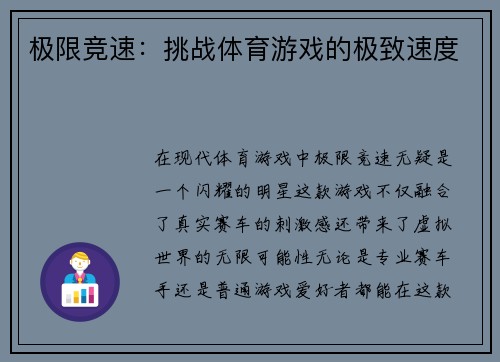 极限竞速：挑战体育游戏的极致速度

在现代体育游戏中极限竞速无疑是一个闪耀的明星这款游戏不仅融合了真实赛车的刺激感还带来了虚拟世界的无限可能性无论是专业赛车手还是普通游戏爱好者都能在这款